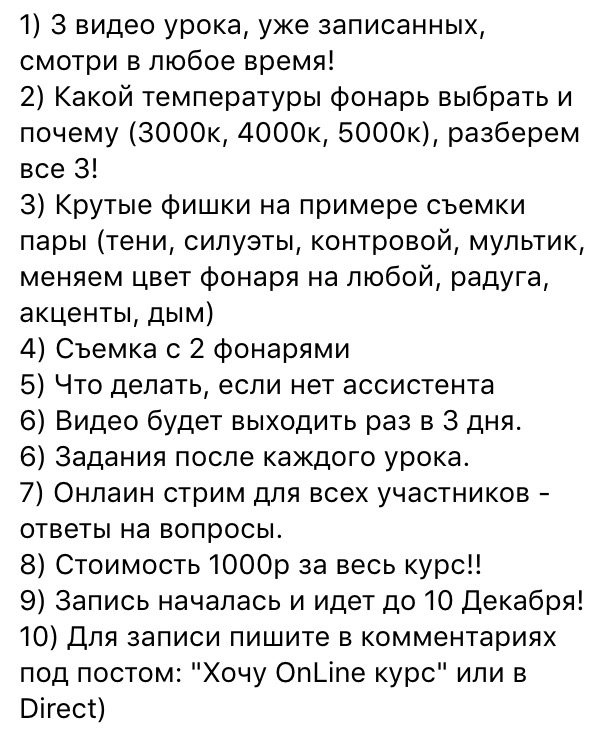 1) 3 видео урока, уже записанных, смотри в любое время!
2) Какой температуры фонарь выбрать и почему (3000к, 4000к, 5000к), разберем все 3!
3) Крутые фишки на примере съемки пары (тени, силуэты, контровой, мультик, меняем цвет фонаря на любой, радуга, акценты, дым)
4) Съемка с 2 фонарями
5) Что делать, если нет ассистента
6) Видео будет выходить раз в 3 дня.
6) Задания после каждого урока.
7) Онлаин стрим для всех участников - ответы на вопросы.
8) Стоимость 1000р за весь курс!!
9) Запись началась и идет до 10 Декабря!
10) Для записи пишите в комментариях под постом: "Хочу OnLine курс" или в Direct)